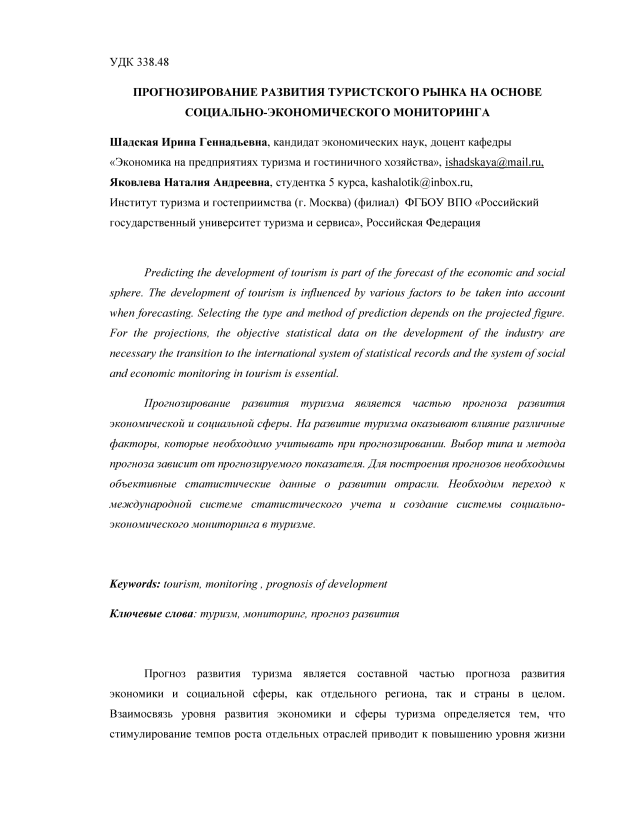 УДК 338.48

ПРОГНОЗИРОВАНИЕ РАЗВИТИЯ ТУРИСТСКОГО РЫНКА НА ОСНОВЕ СОЦИАЛЬНО-ЭКОНОМИЧЕСКОГО МОНИТОРИНГА

Шадская Ирина Геннадьевна, кандидат экономических наук, доцент кафедры «Экономика на предприятиях туризма и гостиничного хозяйства», ishadskaya@mail.ru,
Яковлева Наталия Андреевна, студентка 5 курса, kashalotik@inbox.ru,
Институт туризма и гостеприимства (г. Москва) (филиал) ФГБОУ ВПО «Российский государственный университет туризма и сервиса», Российская Федерация

Predicting the development of tourism is part of the forecast of the economic and social sphere. The development of tourism is influenced by various factors to be taken into account when forecasting. Selecting the type and method of prediction depends on the projected figure. For the projections, the objective statistical data on the development of the industry are necessary the transition to the international system of statistical records and the system of social and economic monitoring in tourism is essential.

Прогнозирование развития туризма является частью прогноза развития экономической и социальной сферы. На развитие туризма оказывают влияние различные факторы, которые необходимо учитывать при прогнозировании. Выбор типа и метода прогноза зависит от прогнозируемого показателя. Для построения прогнозов необходимы объективные статистические данные о развитии отрасли. Необходим переход к международной системе статистического учета и создание системы социально-экономического мониторинга в туризме.

Keywords: tourism, monitoring , prognosis of development

Ключевые слова: туризм, мониторинг, прогноз развития

Прогноз развития туризма является составной частью прогноза развития экономики и социальной сферы, как отдельного региона, так и страны в целом. Взаимосвязь уровня развития экономики и сферы туризма определяется тем, что стимулирование темпов роста отдельных отраслей приводит к повышению уровня жизни